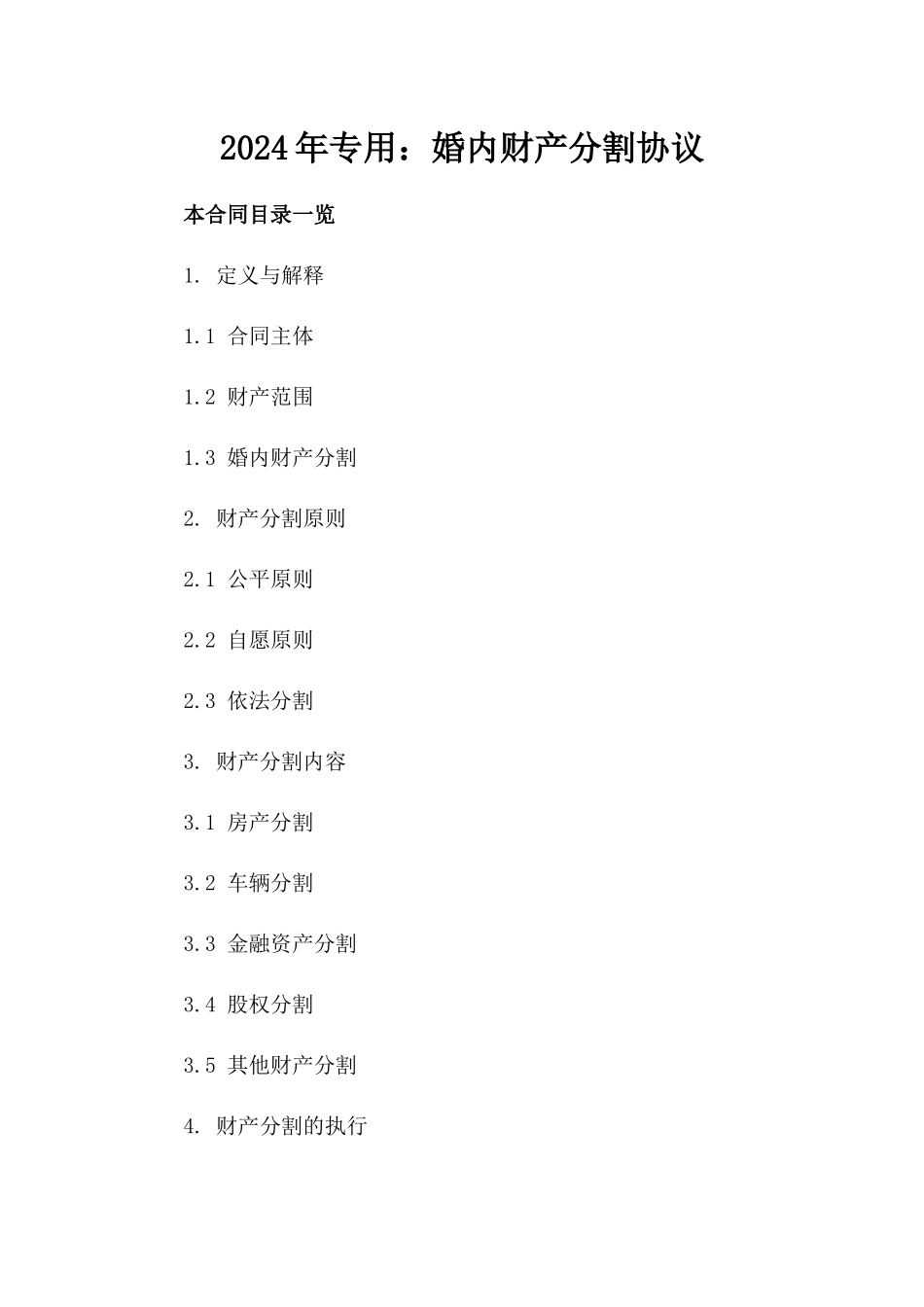 2024年专用：婚内财产分割协议

本合同目录一览

1. 定义与解释

1.1 合同主体

1.2 财产范围

1.3 婚内财产分割

2. 财产分割原则

2.1 公平原则

2.2 自愿原则

2.3 依法分割

3. 财产分割内容

3.1 房产分割

3.2 车辆分割

3.3 金融资产分割

3.4 股权分割

3.5 其他财产分割

4. 财产分割的执行